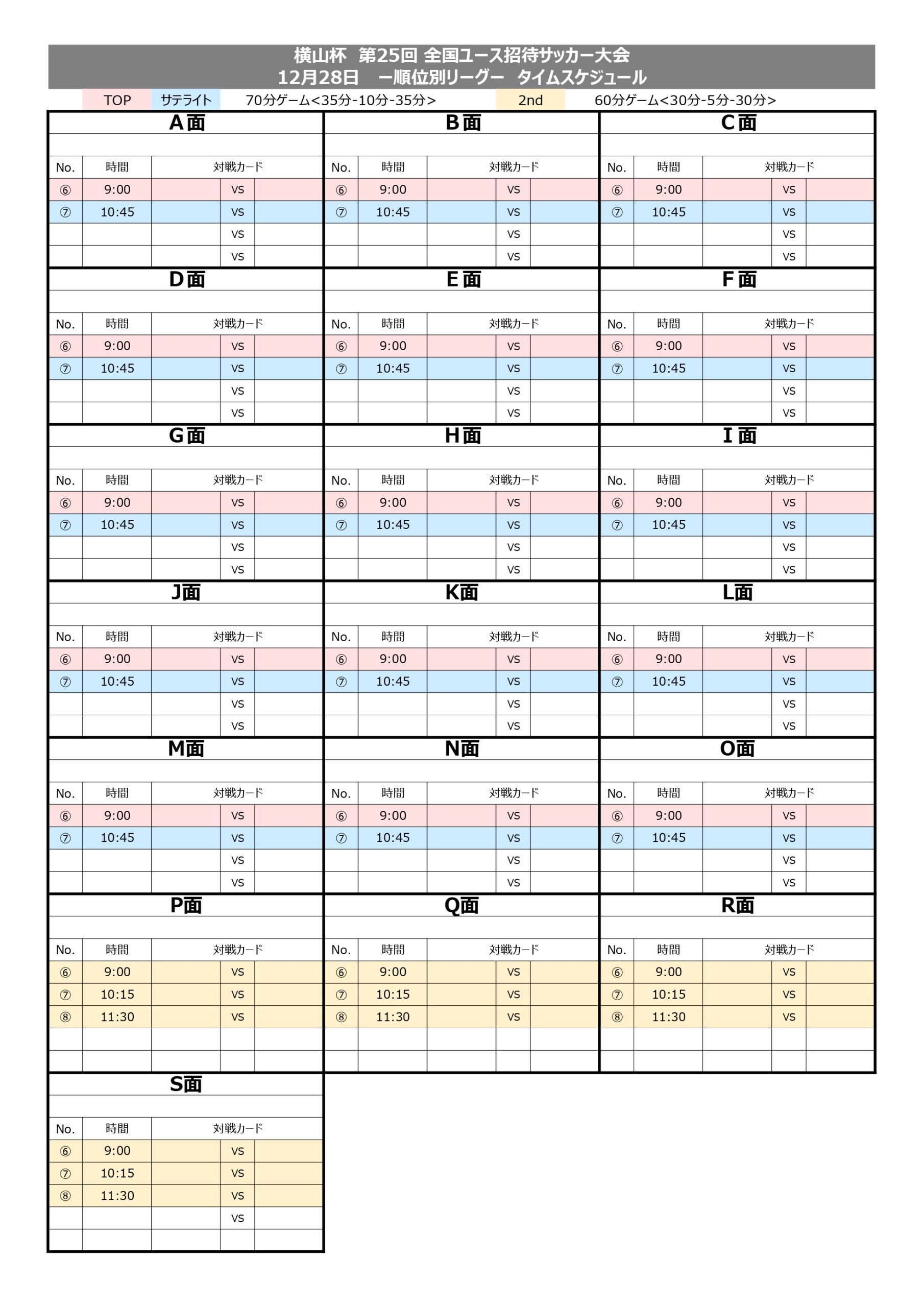 横山杯　第25回 全国ユース招待サッカー大会
12月28日　ー順位別リーグー　タイムスケジュール

TOP　サテライト　70分ゲーム<35分-10分-35分>　2nd　60分ゲーム<30分-5分-30分>

A面

| No. | 時間 | 対戦カード | | |
|---|---|---|---|---|
| ⑥ | 9:00 | | vs | |
| ⑦ | 10:45 | | vs | |
| | | | vs | |
| | | | vs | |

B面

| No. | 時間 | 対戦カード | | |
|---|---|---|---|---|
| ⑥ | 9:00 | | vs | |
| ⑦ | 10:45 | | vs | |
| | | | vs | |
| | | | vs | |

C面

| No. | 時間 | 対戦カード | | |
|---|---|---|---|---|
| ⑥ | 9:00 | | vs | |
| ⑦ | 10:45 | | vs | |
| | | | vs | |
| | | | vs | |

D面

| No. | 時間 | 対戦カード | | |
|---|---|---|---|---|
| ⑥ | 9:00 | | vs | |
| ⑦ | 10:45 | | vs | |
| | | | vs | |
| | | | vs | |

E面

| No. | 時間 | 対戦カード | | |
|---|---|---|---|---|
| ⑥ | 9:00 | | vs | |
| ⑦ | 10:45 | | vs | |
| | | | vs | |
| | | | vs | |

F面

| No. | 時間 | 対戦カード | | |
|---|---|---|---|---|
| ⑥ | 9:00 | | vs | |
| ⑦ | 10:45 | | vs | |
| | | | vs | |
| | | | vs | |

G面

| No. | 時間 | 対戦カード | | |
|---|---|---|---|---|
| ⑥ | 9:00 | | vs | |
| ⑦ | 10:45 | | vs | |
| | | | vs | |
| | | | vs | |

H面

| No. | 時間 | 対戦カード | | |
|---|---|---|---|---|
| ⑥ | 9:00 | | vs | |
| ⑦ | 10:45 | | vs | |
| | | | vs | |
| | | | vs | |

I面

| No. | 時間 | 対戦カード | | |
|---|---|---|---|---|
| ⑥ | 9:00 | | vs | |
| ⑦ | 10:45 | | vs | |
| | | | vs | |
| | | | vs | |

J面

| No. | 時間 | 対戦カード | | |
|---|---|---|---|---|
| ⑥ | 9:00 | | vs | |
| ⑦ | 10:45 | | vs | |
| | | | vs | |
| | | | vs | |

K面

| No. | 時間 | 対戦カード | | |
|---|---|---|---|---|
| ⑥ | 9:00 | | vs | |
| ⑦ | 10:45 | | vs | |
| | | | vs | |
| | | | vs | |

L面

| No. | 時間 | 対戦カード | | |
|---|---|---|---|---|
| ⑥ | 9:00 | | vs | |
| ⑦ | 10:45 | | vs | |
| | | | vs | |
| | | | vs | |

M面

| No. | 時間 | 対戦カード | | |
|---|---|---|---|---|
| ⑥ | 9:00 | | vs | |
| ⑦ | 10:45 | | vs | |
| | | | vs | |
| | | | vs | |

N面

| No. | 時間 | 対戦カード | | |
|---|---|---|---|---|
| ⑥ | 9:00 | | vs | |
| ⑦ | 10:45 | | vs | |
| | | | vs | |
| | | | vs | |

O面

| No. | 時間 | 対戦カード | | |
|---|---|---|---|---|
| ⑥ | 9:00 | | vs | |
| ⑦ | 10:45 | | vs | |
| | | | vs | |
| | | | vs | |

P面

| No. | 時間 | 対戦カード | | |
|---|---|---|---|---|
| ⑥ | 9:00 | | vs | |
| ⑦ | 10:15 | | vs | |
| ⑧ | 11:30 | | vs | |
| | | | | |
| | | | | |

Q面

| No. | 時間 | 対戦カード | | |
|---|---|---|---|---|
| ⑥ | 9:00 | | vs | |
| ⑦ | 10:15 | | vs | |
| ⑧ | 11:30 | | vs | |
| | | | | |
| | | | | |

R面

| No. | 時間 | 対戦カード | | |
|---|---|---|---|---|
| ⑥ | 9:00 | | vs | |
| ⑦ | 10:15 | | vs | |
| ⑧ | 11:30 | | vs | |
| | | | | |
| | | | | |

S面

| No. | 時間 | 対戦カード | | |
|---|---|---|---|---|
| ⑥ | 9:00 | | vs | |
| ⑦ | 10:15 | | vs | |
| ⑧ | 11:30 | | vs | |
| | | | vs | |
| | | | | |